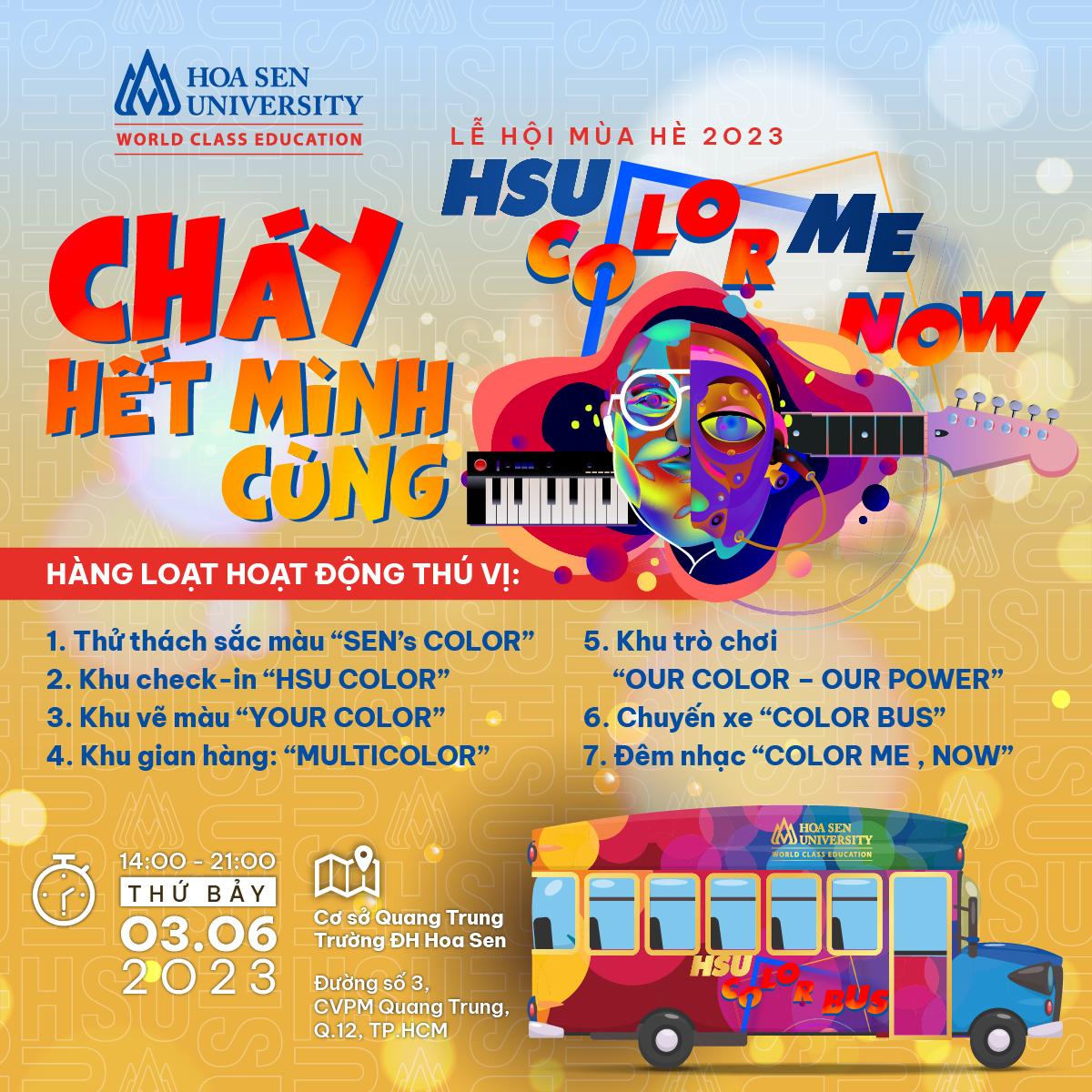 HOA SEN UNIVERSITY
WORLD CLASS EDUCATION

LỄ HỘI MÙA HÈ 2023

HSU COLOR ME NOW

CHÁY HẾT MÌNH CÙNG

HÀNG LOẠT HOẠT ĐỘNG THÚ VỊ:

1. Thử thách sắc màu "SEN's COLOR"
2. Khu check-in "HSU COLOR"
3. Khu vẽ màu "YOUR COLOR"
4. Khu gian hàng: "MULTICOLOR"
5. Khu trò chơi "OUR COLOR - OUR POWER"
6. Chuyến xe "COLOR BUS"
7. Đêm nhạc "COLOR ME , NOW"

14:00 - 21:00
THỨ BẢY
03.06
2023

Cơ sở Quang Trung
Trường ĐH Hoa Sen

Đường số 3,
CVPM Quang Trung,
Q.12, TP.HCM

HOA SEN UNIVERSITY
WORLD CLASS EDUCATION
HSU COLOR BUS